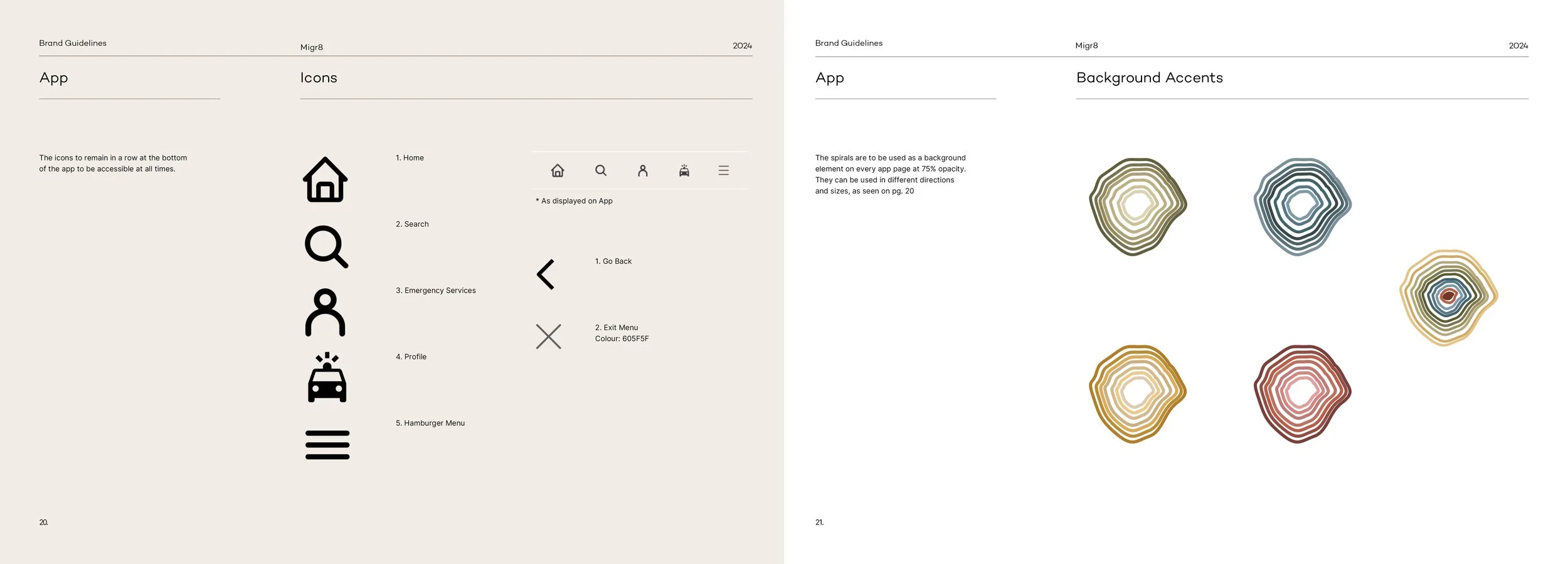 Brand Guidelines

Migr8

2024

App

Icons

The icons to remain in a row at the bottom of the app to be accessible at all times.

1. Home

2. Search

3. Emergency Services

4. Profile

5. Hamburger Menu

* As displayed on App

1. Go Back

2. Exit Menu
Colour: 605F5F

20.

Brand Guidelines

Migr8

2024

App

Background Accents

The spirals are to be used as a background element on every app page at 75% opacity. They can be used in different directions and sizes, as seen on pg. 20

21.